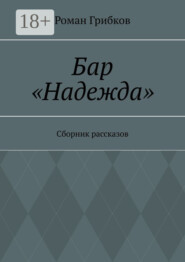 18+

Роман Грибков

Бар
«Надежда»

Сборник рассказов